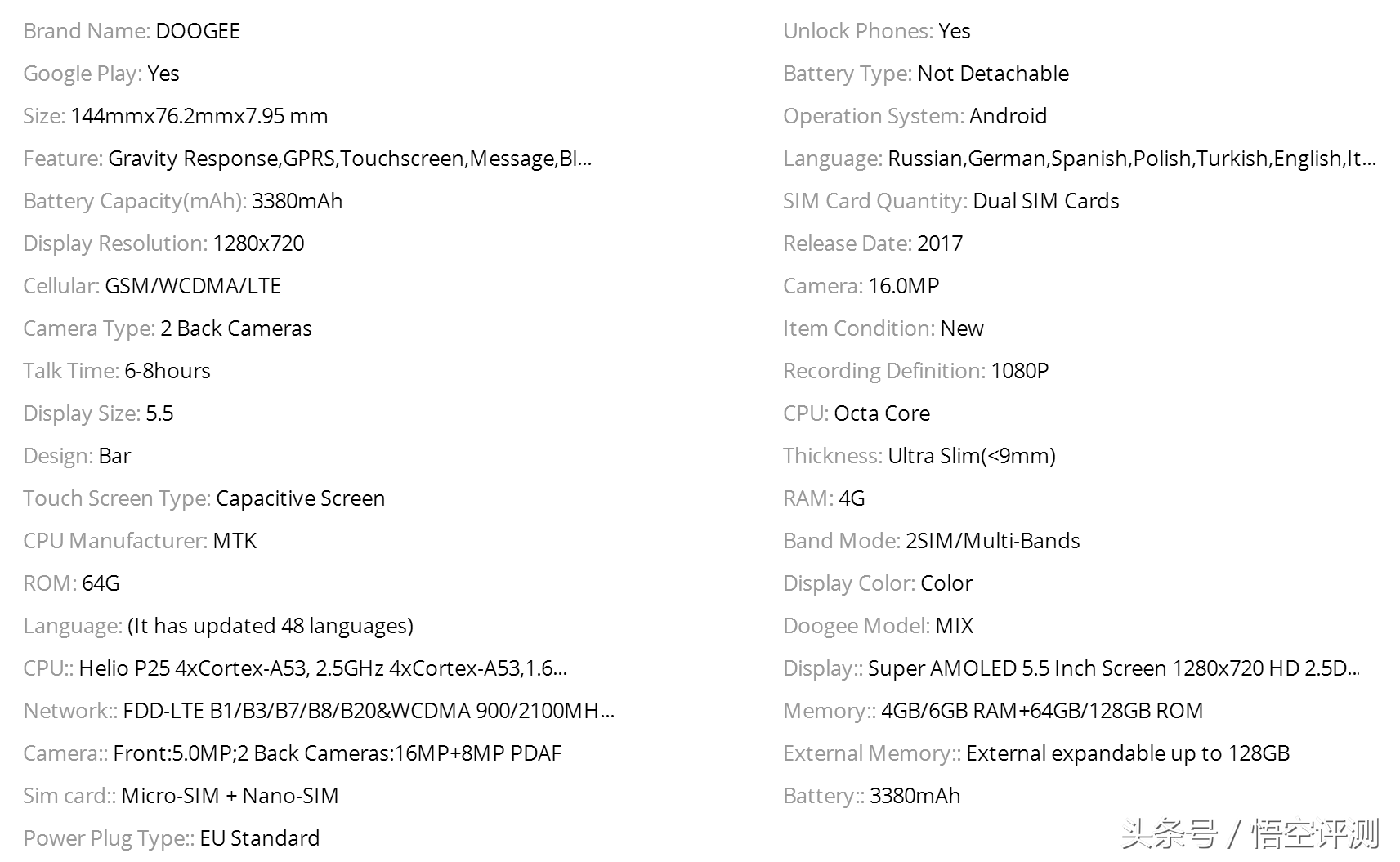 Brand Name: DOOGEE

Google Play: Yes

Size: 144mmx76.2mmx7.95 mm

Feature: Gravity Response,GPRS,Touchscreen,Message,Bl...

Battery Capacity(mAh): 3380mAh

Display Resolution: 1280x720

Cellular: GSM/WCDMA/LTE

Camera Type: 2 Back Cameras

Talk Time: 6-8hours

Display Size: 5.5

Design: Bar

Touch Screen Type: Capacitive Screen

CPU Manufacturer: MTK

ROM: 64G

Language: (It has updated 48 languages)

CPU:: Helio P25 4xCortex-A53, 2.5GHz 4xCortex-A53,1.6...

Network:: FDD-LTE B1/B3/B7/B8/B20&WCDMA 900/2100MH...

Camera:: Front:5.0MP;2 Back Cameras:16MP+8MP PDAF

Sim card:: Micro-SIM + Nano-SIM

Power Plug Type:: EU Standard

Unlock Phones: Yes

Battery Type: Not Detachable

Operation System: Android

Language: Russian,German,Spanish,Polish,Turkish,English,It...

SIM Card Quantity: Dual SIM Cards

Release Date: 2017

Camera: 16.0MP

Item Condition: New

Recording Definition: 1080P

CPU: Octa Core

Thickness: Ultra Slim(<9mm)

RAM: 4G

Band Mode: 2SIM/Multi-Bands

Display Color: Color

Doogee Model: MIX

Display:: Super AMOLED 5.5 Inch Screen 1280x720 HD 2.5D...

Memory:: 4GB/6GB RAM+64GB/128GB ROM

External Memory:: External expandable up to 128GB

Battery:: 3380mAh

头条号 / 悟空评测